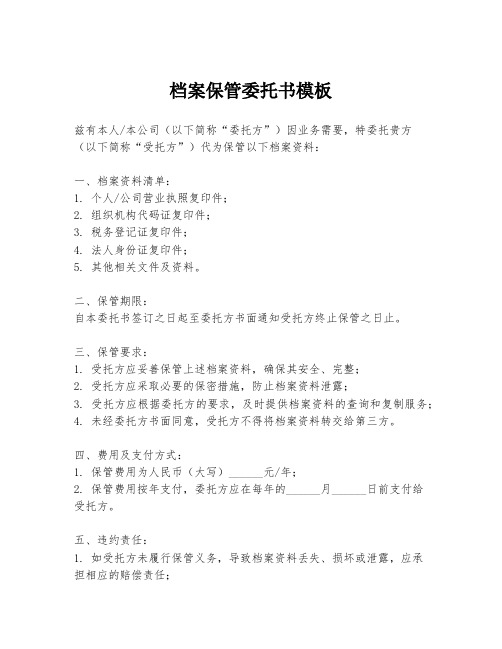 档案保管委托书模板

兹有本人/本公司（以下简称“委托方”）因业务需要，特委托贵方（以下简称“受托方”）代为保管以下档案资料：

一、档案资料清单：
1. 个人/公司营业执照复印件；
2. 组织机构代码证复印件；
3. 税务登记证复印件；
4. 法人身份证复印件；
5. 其他相关文件及资料。

二、保管期限：
自本委托书签订之日起至委托方书面通知受托方终止保管之日止。

三、保管要求：
1. 受托方应妥善保管上述档案资料，确保其安全、完整；
2. 受托方应采取必要的保密措施，防止档案资料泄露；
3. 受托方应根据委托方的要求，及时提供档案资料的查询和复制服务；
4. 未经委托方书面同意，受托方不得将档案资料转交给第三方。

四、费用及支付方式：
1. 保管费用为人民币（大写）______元/年；
2. 保管费用按年支付，委托方应在每年的______月______日前支付给受托方。

五、违约责任：
1. 如受托方未履行保管义务，导致档案资料丢失、损坏或泄露，应承担相应的赔偿责任；